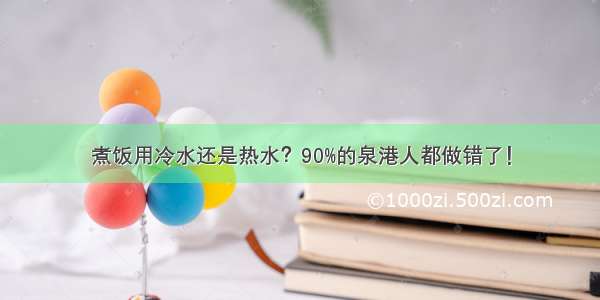 煮饭用冷水还是热水？90%的泉港人都做错了！

©1000zi.500zi.com